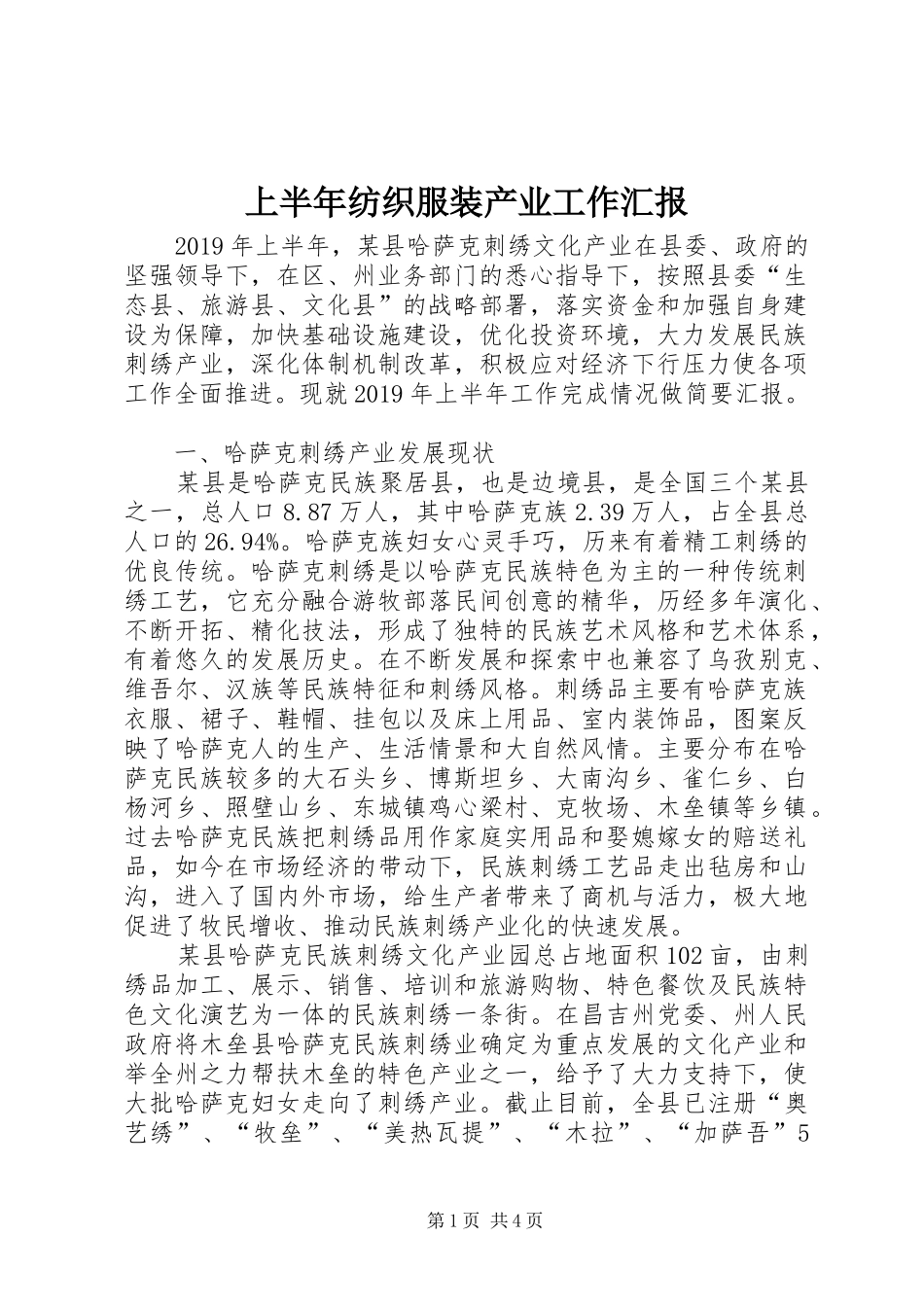 上半年纺织服装产业工作汇报

2019年上半年，某县哈萨克刺绣文化产业在县委、政府的坚强领导下，在区、州业务部门的悉心指导下，按照县委“生态县、旅游县、文化县”的战略部署，落实资金和加强自身建设为保障，加快基础设施建设，优化投资环境，大力发展民族刺绣产业，深化体制机制改革，积极应对经济下行压力使各项工作全面推进。现就2019年上半年工作完成情况做简要汇报。

一、哈萨克刺绣产业发展现状

某县是哈萨克民族聚居县，也是边境县，是全国三个某县之一，总人口8.87万人，其中哈萨克族2.39万人，占全县总人口的26.94%。哈萨克族妇女心灵手巧，历来有着精工刺绣的优良传统。哈萨克刺绣是以哈萨克民族特色为主的一种传统刺绣工艺，它充分融合游牧部落民间创意的精华，历经多年演化、不断开拓、精化技法，形成了独特的民族艺术风格和艺术体系，有着悠久的发展历史。在不断发展和探索中也兼容了乌孜别克、维吾尔、汉族等民族特征和刺绣风格。刺绣品主要有哈萨克族衣服、裙子、鞋帽、挂包以及床上用品、室内装饰品，图案反映了哈萨克人的生产、生活情景和大自然风情。主要分布在哈萨克民族较多的大石头乡、博斯坦乡、大南沟乡、雀仁乡、白杨河乡、照壁山乡、东城镇鸡心梁村、克牧场、木垒镇等乡镇。过去哈萨克民族把刺绣品用作家庭实用品和娶媳嫁女的赔送礼品，如今在市场经济的带动下，民族刺绣工艺品走出毡房和山沟，进入了国内外市场，给生产者带来了商机与活力，极大地促进了牧民增收、推动民族刺绣产业化的快速发展。

某县哈萨克民族刺绣文化产业园总占地面积102亩，由刺绣品加工、展示、销售、培训和旅游购物、特色餐饮及民族特色文化演艺为一体的民族刺绣一条街。在昌吉州党委、州人民政府将木垒县哈萨克民族刺绣业确定为重点发展的文化产业和举全州之力帮扶木垒的特色产业之一，给予了大力支持下，使大批哈萨克妇女走向了刺绣产业。截止目前，全县已注册“奥艺绣”、“牧垒”、“美热瓦提”、“木拉”、“加萨吾”5

第1页 共4页